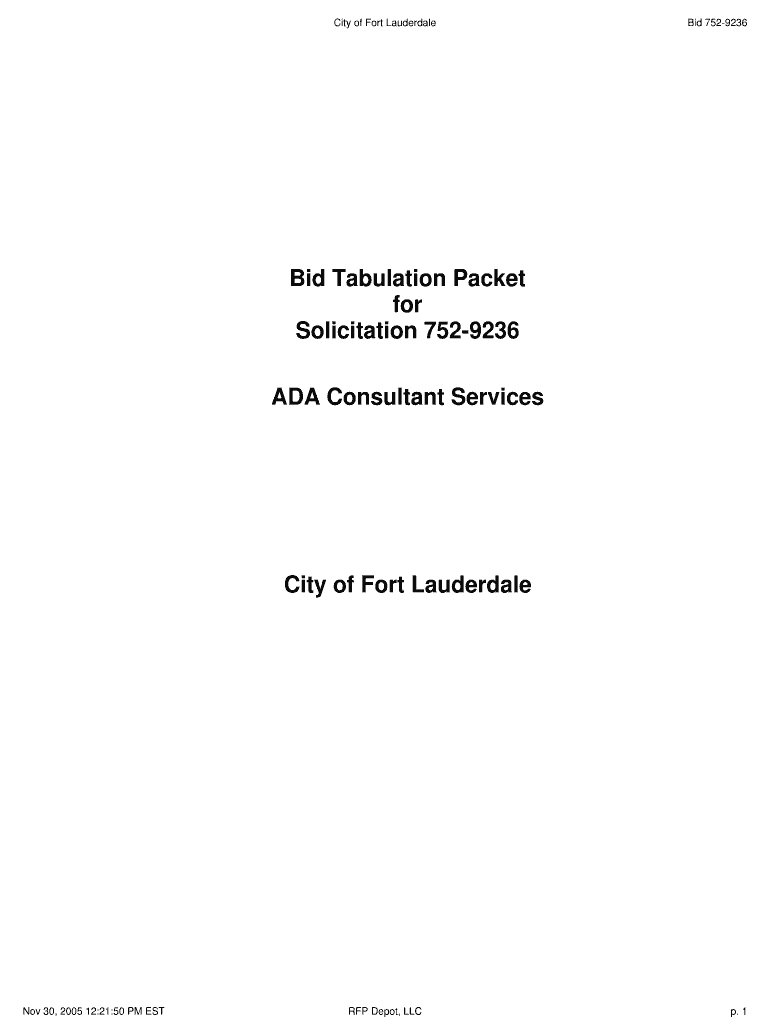 City of Fort Lauderdale

Bid 752-9236

Bid Tabulation Packet
for
Solicitation 752-9236

ADA Consultant Services

City of Fort Lauderdale

Nov 30, 2005 12:21:50 PM EST

RFP Depot, LLC

p. 1